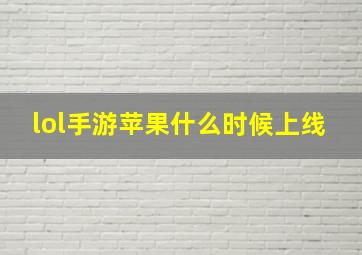 lol手游苹果什么时候上线